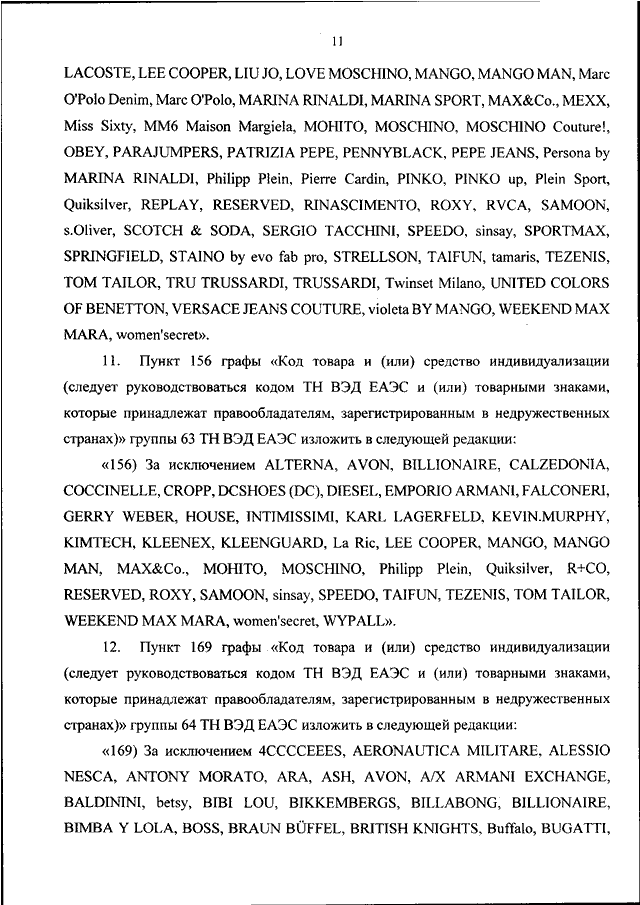 11

LACOSTE, LEE COOPER, LIU JO, LOVE MOSCHINO, MANGO, MANGO MAN, Marc O'Polo Denim, Marc O'Polo, MARINA RINALDI, MARINA SPORT, MAX&Co., MEXX, Miss Sixty, MM6 Maison Margiela, MOHITO, MOSCHINO, MOSCHINO Couture!, OBEY, PARAJUMPERS, PATRIZIA PEPE, PENNYBLACK, PEPE JEANS, Persona by MARINA RINALDI, Philipp Plein, Pierre Cardin, PINKO, PINKO up, Plein Sport, Quiksilver, REPLAY, RESERVED, RINASCIMENTO, ROXY, RVCA, SAMOON, s.Oliver, SCOTCH & SODA, SERGIO TACCHINI, SPEEDO, sinsay, SPORTMAX, SPRINGFIELD, STAINO by evo fab pro, STRELLSON, TAIFUN, tamaris, TEZENIS, TOM TAILOR, TRU TRUSSARDI, TRUSSARDI, Twinset Milano, UNITED COLORS OF BENETTON, VERSACE JEANS COUTURE, violeta BY MANGO, WEEKEND MAX MARA, women'secret».

11. Пункт 156 графы «Код товара и (или) средство индивидуализации (следует руководствоваться кодом ТН ВЭД ЕАЭС и (или) товарными знаками, которые принадлежат правообладателям, зарегистрированным в недружественных странах)» группы 63 ТН ВЭД ЕАЭС изложить в следующей редакции:

«156) За исключением ALTERNA, AVON, BILLIONAIRE, CALZEDONIA, COCCINELLE, CROPP, DCSHOES (DC), DIESEL, EMPORIO ARMANI, FALCONERI, GERRY WEBER, HOUSE, INTIMISSIMI, KARL LAGERFELD, KEVIN.MURPHY, KIMTECH, KLEENEX, KLEENGUARD, La Ric, LEE COOPER, MANGO, MANGO MAN, MAX&Co., MOHITO, MOSCHINO, Philipp Plein, Quiksilver, R+CO, RESERVED, ROXY, SAMOON, sinsay, SPEEDO, TAIFUN, TEZENIS, TOM TAILOR, WEEKEND MAX MARA, women'secret, WYPALL».

12. Пункт 169 графы «Код товара и (или) средство индивидуализации (следует руководствоваться кодом ТН ВЭД ЕАЭС и (или) товарными знаками, которые принадлежат правообладателям, зарегистрированным в недружественных странах)» группы 64 ТН ВЭД ЕАЭС изложить в следующей редакции:

«169) За исключением 4CCCCEEES, AERONAUTICA MILITARE, ALESSIO NESCA, ANTONY MORATO, ARA, ASH, AVON, A/X ARMANI EXCHANGE, BALDININI, betsy, BIBI LOU, BIKKEMBERGS, BILLABONG, BILLIONAIRE, BIMBA Y LOLA, BOSS, BRAUN BÜFFEL, BRITISH KNIGHTS, Buffalo, BUGATTI,